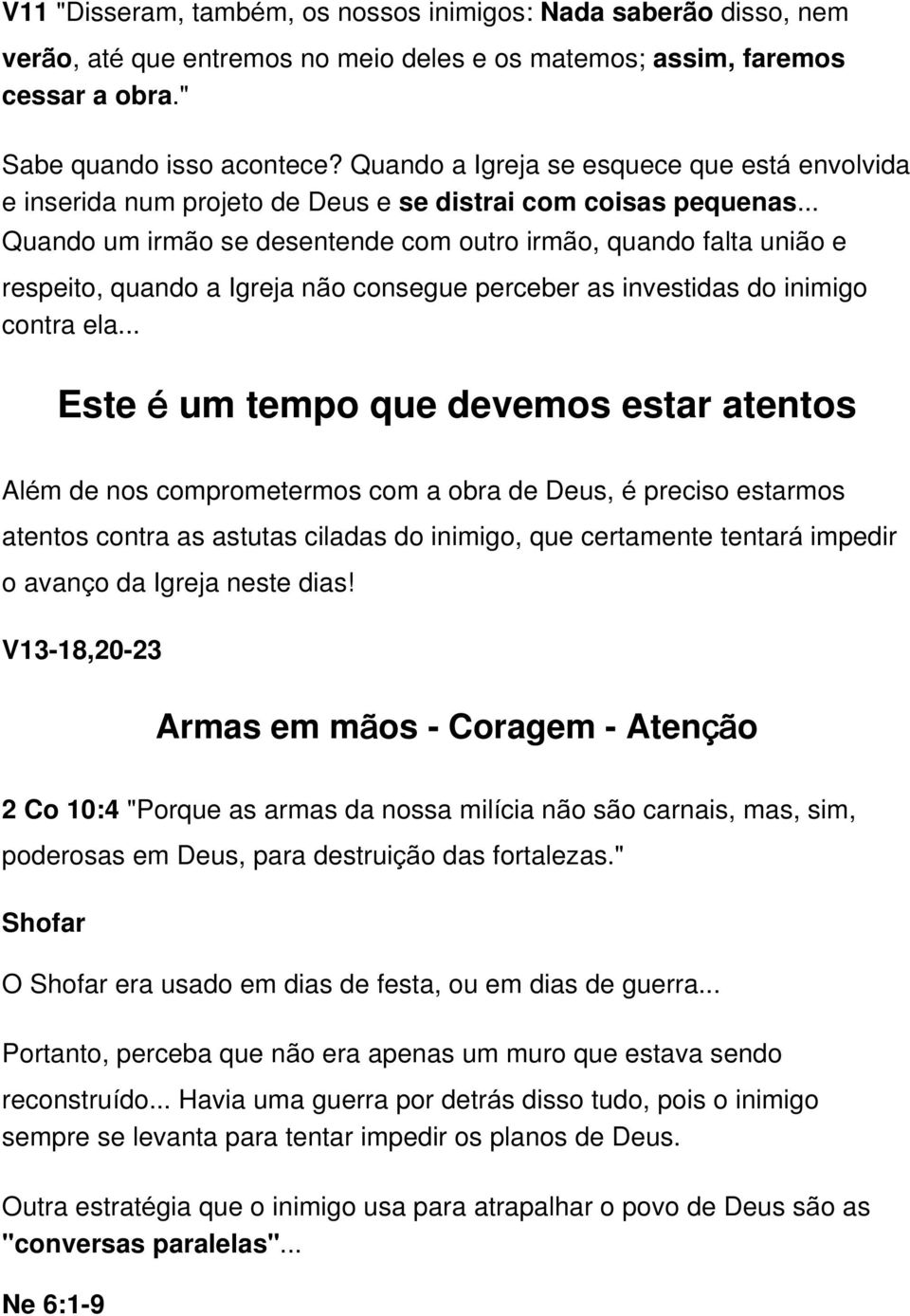 V11 "Disseram, também, os nossos inimigos: Nada saberão disso, nem verão, até que entremos no meio deles e os matemos; assim, faremos cessar a obra."

Sabe quando isso acontece? Quando a Igreja se esquece que está envolvida e inserida num projeto de Deus e se distrai com coisas pequenas... Quando um irmão se desentende com outro irmão, quando falta união e respeito, quando a Igreja não consegue perceber as investidas do inimigo contra ela...

Este é um tempo que devemos estar atentos

Além de nos comprometermos com a obra de Deus, é preciso estarmos atentos contra as astutas ciladas do inimigo, que certamente tentará impedir o avanço da Igreja neste dias!

V13-18,20-23

Armas em mãos - Coragem - Atenção

2 Co 10:4 "Porque as armas da nossa milícia não são carnais, mas, sim, poderosas em Deus, para destruição das fortalezas."

Shofar

O Shofar era usado em dias de festa, ou em dias de guerra...

Portanto, perceba que não era apenas um muro que estava sendo reconstruído... Havia uma guerra por detrás disso tudo, pois o inimigo sempre se levanta para tentar impedir os planos de Deus.

Outra estratégia que o inimigo usa para atrapalhar o povo de Deus são as "conversas paralelas"...

Ne 6:1-9